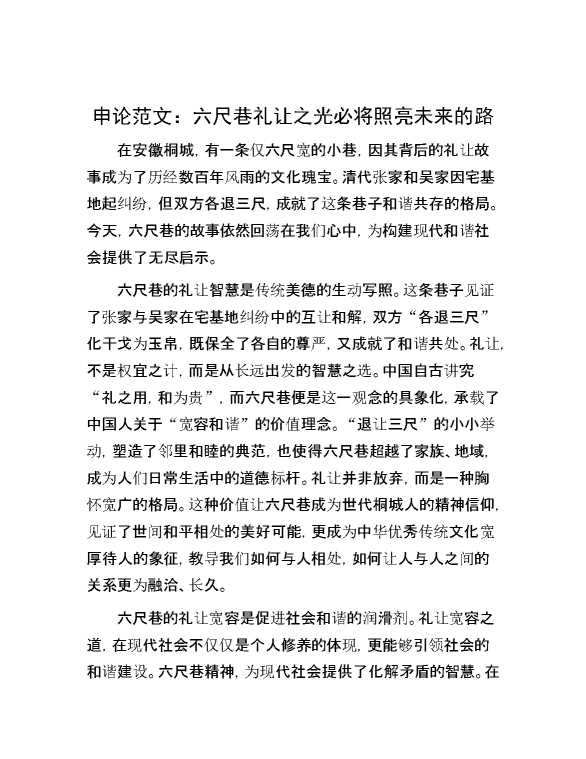 申论范文：六尺巷礼让之光必将照亮未来的路

在安徽桐城，有一条仅六尺宽的小巷，因其背后的礼让故事成为了历经数百年风雨的文化瑰宝。清代张家和吴家因宅基地起纠纷，但双方各退三尺，成就了这条巷子和谐共存的格局。今天，六尺巷的故事依然回荡在我们心中，为构建现代和谐社会提供了无尽启示。

六尺巷的礼让智慧是传统美德的生动写照。这条巷子见证了张家与吴家在宅基地纠纷中的互让和解，双方“各退三尺”化干戈为玉帛，既保全了各自的尊严，又成就了和谐共处。礼让，不是权宜之计，而是从长远出发的智慧之选。中国自古讲究“礼之用，和为贵”，而六尺巷便是这一观念的具象化，承载了中国人关于“宽容和谐”的价值理念。“退让三尺”的小小举动，塑造了邻里和睦的典范，也使得六尺巷超越了家族、地域，成为人们日常生活中的道德标杆。礼让并非放弃，而是一种胸怀宽广的格局。这种价值让六尺巷成为世代桐城人的精神信仰，见证了世间和平相处的美好可能，更成为中华优秀传统文化宽厚待人的象征，教导我们如何与人相处，如何让人与人之间的关系更为融洽、长久。

六尺巷的礼让宽容是促进社会和谐的润滑剂。礼让宽容之道，在现代社会不仅仅是个人修养的体现，更能够引领社会的和谐建设。六尺巷精神，为现代社会提供了化解矛盾的智慧。在